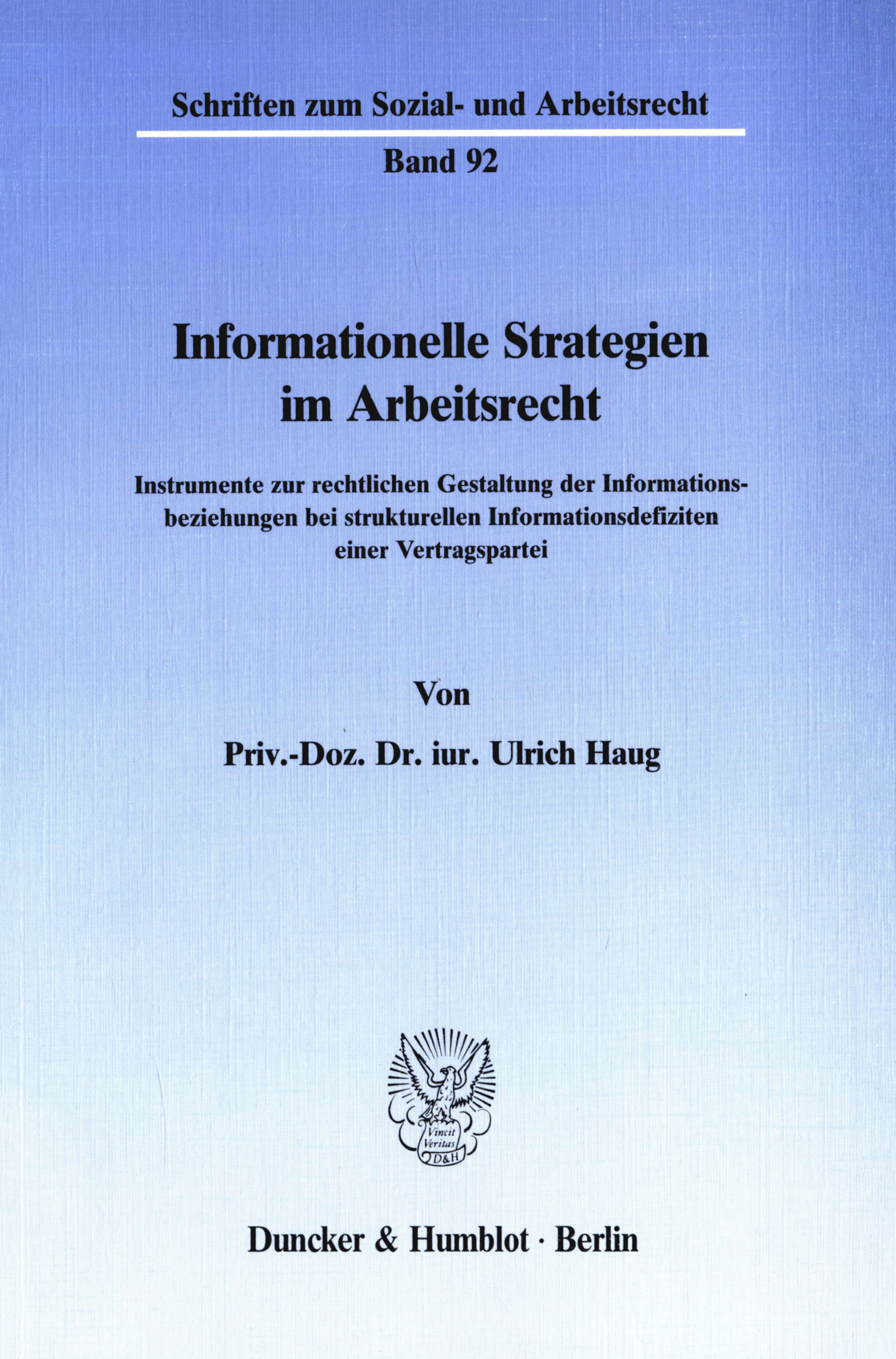 Schriften zum Sozial- und Arbeitsrecht

Band 92

Informationelle Strategien im Arbeitsrecht

Instrumente zur rechtlichen Gestaltung der Informationsbeziehungen bei strukturellen Informationsdefiziten einer Vertragspartei

Von

Priv.-Doz. Dr. iur. Ulrich Haug

Vincit Veritas D&H

Duncker & Humblot · Berlin